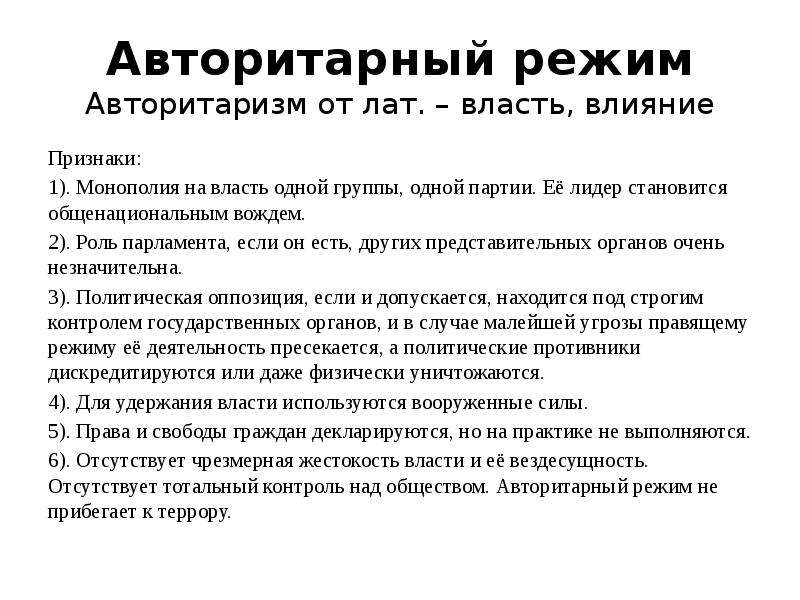 Авторитарный режим
Авторитаризм от лат. – власть, влияние

Признаки:

1). Монополия на власть одной группы, одной партии. Её лидер становится общенациональным вождем.

2). Роль парламента, если он есть, других представительных органов очень незначительна.

3). Политическая оппозиция, если и допускается, находится под строгим контролем государственных органов, и в случае малейшей угрозы правящему режиму её деятельность пресекается, а политические противники дискредитируются или даже физически уничтожаются.

4). Для удержания власти используются вооруженные силы.

5). Права и свободы граждан декларируются, но на практике не выполняются.

6). Отсутствует чрезмерная жестокость власти и её вездесущность. Отсутствует тотальный контроль над обществом. Авторитарный режим не прибегает к террору.